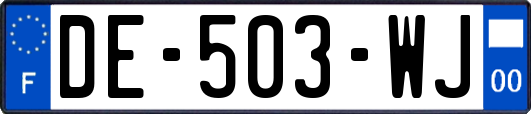 F

DE-503-WJ

00